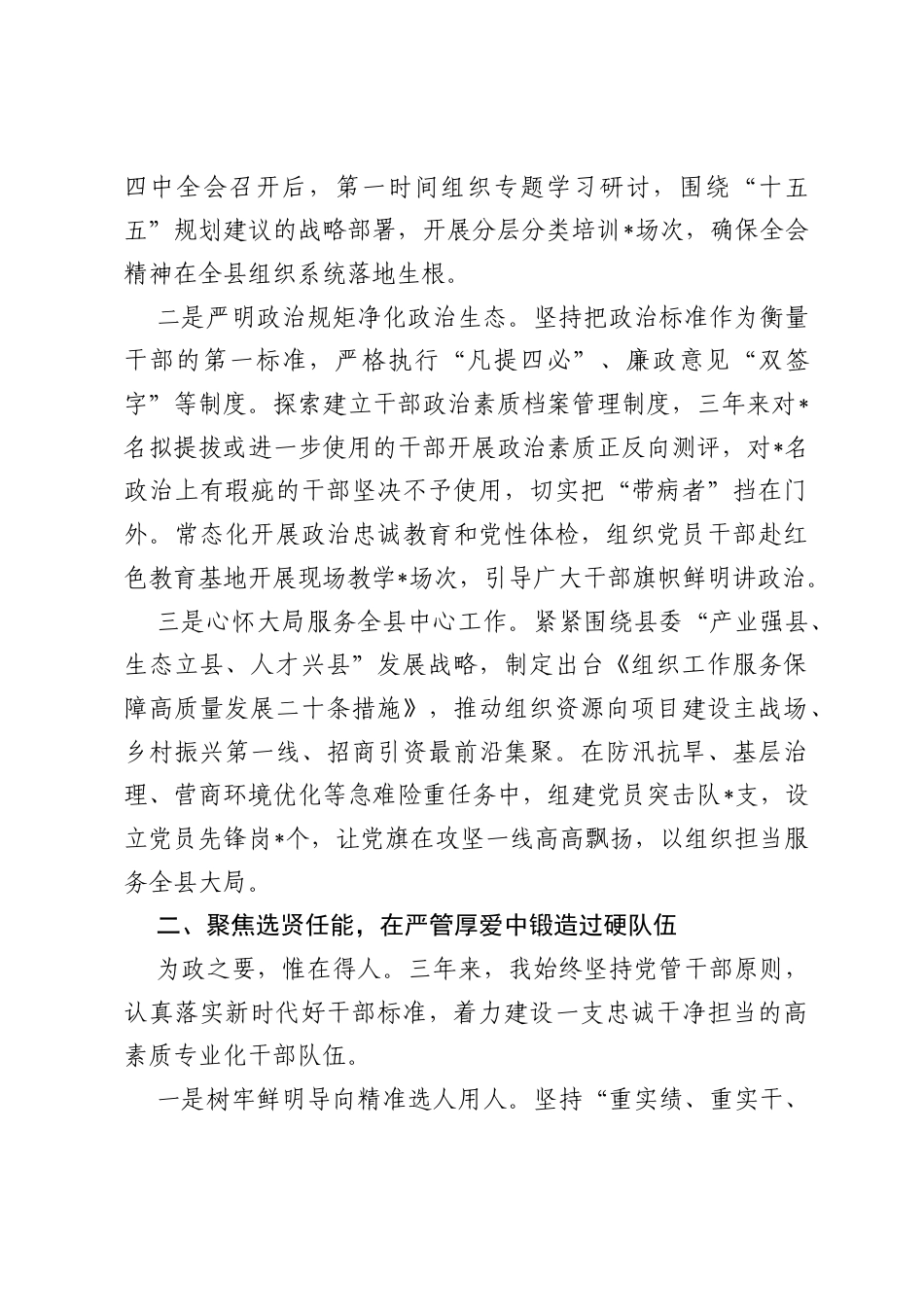 四中全会召开后，第一时间组织专题学习研讨，围绕“十五五”规划建议的战略部署，开展分层分类培训*场次，确保全会精神在全县组织系统落地生根。

二是严明政治规矩净化政治生态。坚持把政治标准作为衡量干部的第一标准，严格执行“凡提四必”、廉政意见“双签字”等制度。探索建立干部政治素质档案管理制度，三年来对*名拟提拔或进一步使用的干部开展政治素质正反向测评，对*名政治上有瑕疵的干部坚决不予使用，切实把“带病者”挡在门外。常态化开展政治忠诚教育和党性体检，组织党员干部赴红色教育基地开展现场教学*场次，引导广大干部旗帜鲜明讲政治。

三是心怀大局服务全县中心工作。紧紧围绕县委“产业强县、生态立县、人才兴县”发展战略，制定出台《组织工作服务保障高质量发展二十条措施》，推动组织资源向项目建设主战场、乡村振兴第一线、招商引资最前沿集聚。在防汛抗旱、基层治理、营商环境优化等急难险重任务中，组建党员突击队*支，设立党员先锋岗*个，让党旗在攻坚一线高高飘扬，以组织担当服务全县大局。

二、聚焦选贤任能，在严管厚爱中锻造过硬队伍

为政之要，惟在得人。三年来，我始终坚持党管干部原则，认真落实新时代好干部标准，着力建设一支忠诚干净担当的高素质专业化干部队伍。

一是树牢鲜明导向精准选人用人。坚持“重实绩、重实干、